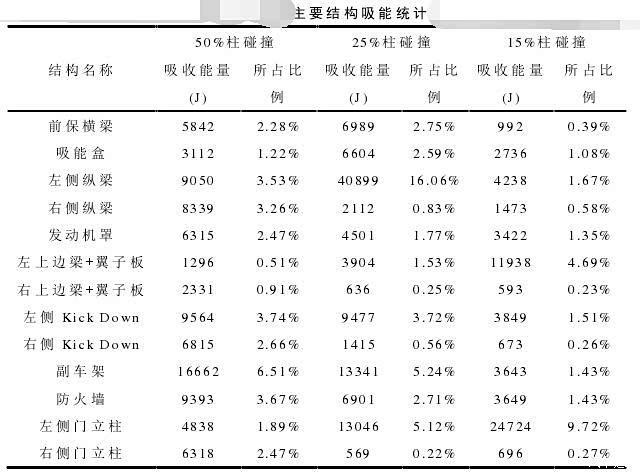 主要结构吸能统计

| 结构名称 | 50%柱碰撞 吸收能量 (J) | 50%柱碰撞 所占比例 | 25%柱碰撞 吸收能量 (J) | 25%柱碰撞 所占比例 | 15%柱碰撞 吸收能量 (J) | 15%柱碰撞 所占比例 |
|---|---|---|---|---|---|---|
| 前保横梁 | 5842 | 2.28% | 6989 | 2.75% | 992 | 0.39% |
| 吸能盒 | 3112 | 1.22% | 6604 | 2.59% | 2736 | 1.08% |
| 左侧纵梁 | 9050 | 3.53% | 40899 | 16.06% | 4238 | 1.67% |
| 右侧纵梁 | 8339 | 3.26% | 2112 | 0.83% | 1473 | 0.58% |
| 发动机罩 | 6315 | 2.47% | 4501 | 1.77% | 3422 | 1.35% |
| 左上边梁+翼子板 | 1296 | 0.51% | 3904 | 1.53% | 11938 | 4.69% |
| 右上边梁+翼子板 | 2331 | 0.91% | 636 | 0.25% | 593 | 0.23% |
| 左侧 Kick Down | 9564 | 3.74% | 9477 | 3.72% | 3849 | 1.51% |
| 右侧 Kick Down | 6815 | 2.66% | 1415 | 0.56% | 673 | 0.26% |
| 副车架 | 16662 | 6.51% | 13341 | 5.24% | 3643 | 1.43% |
| 防火墙 | 9393 | 3.67% | 6901 | 2.71% | 3649 | 1.43% |
| 左侧门立柱 | 4838 | 1.89% | 13046 | 5.12% | 24724 | 9.72% |
| 右侧门立柱 | 6318 | 2.47% | 569 | 0.22% | 696 | 0.27% |